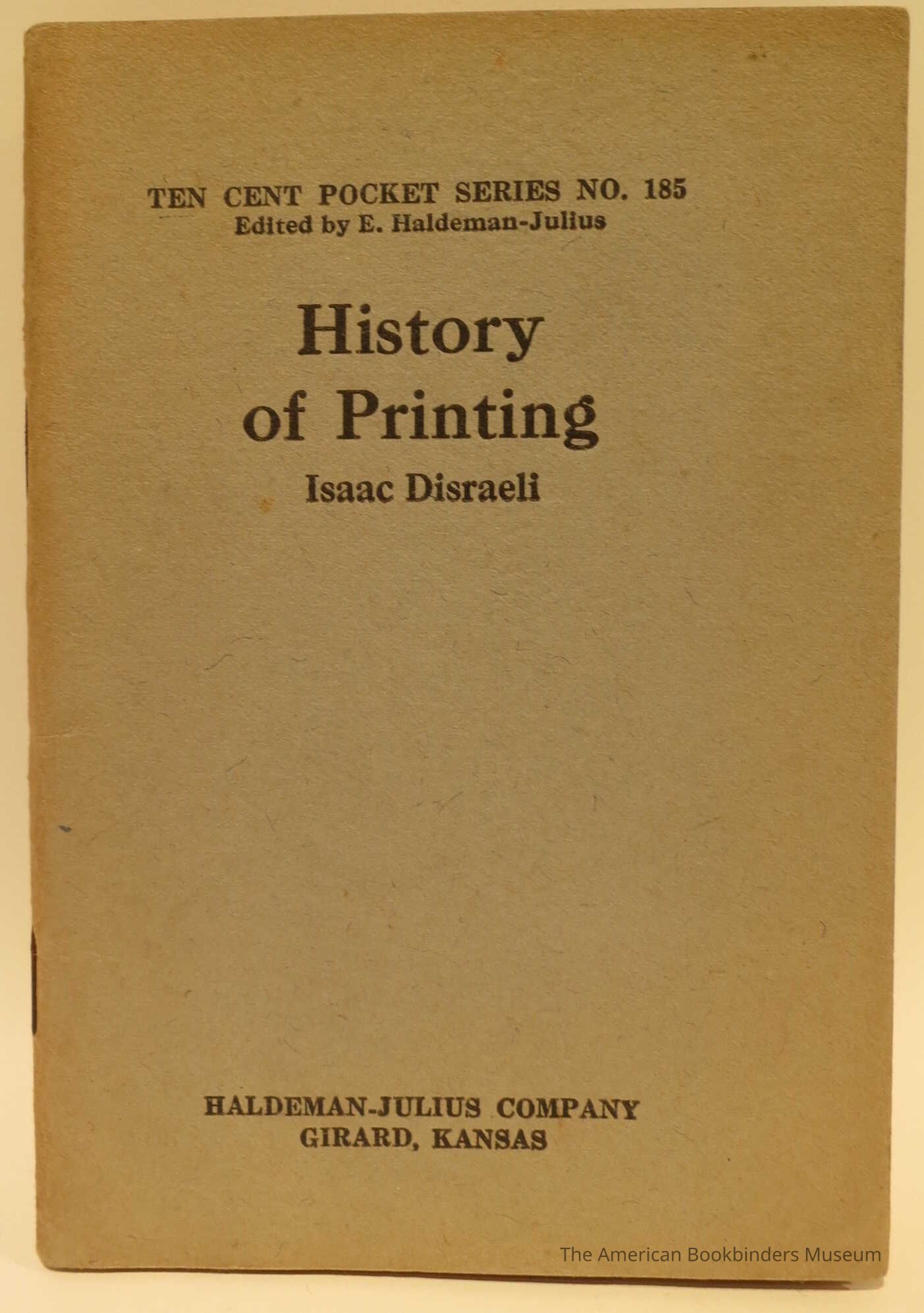 TEN CENT POCKET SERIES NO. 185
Edited by E. Haldeman-Julius

History
of Printing

Isaac Disraeli

HALDEMAN-JULIUS COMPANY
GIRARD, KANSAS

The American Bookbinders Museum